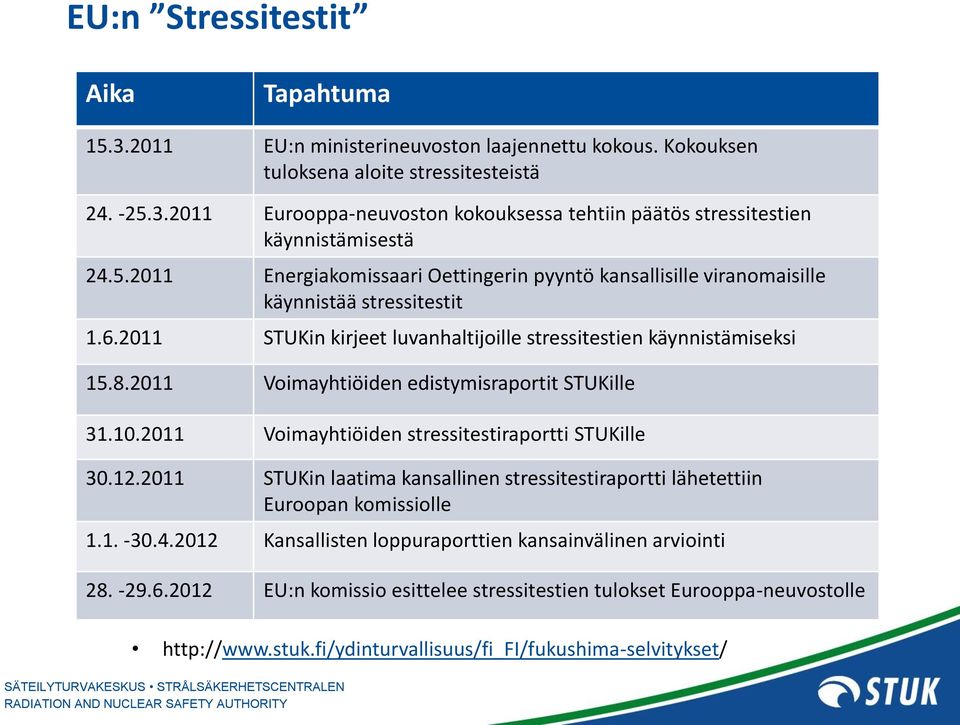 EU:n ”Stressitestit”

| Aika | Tapahtuma |
|---|---|
| 15.3.2011 | EU:n ministerineuvoston laajennettu kokous. Kokouksen tuloksena aloite stressitesteistä |
| 24. -25.3.2011 | Eurooppa-neuvoston kokouksessa tehtiin päätös stressitestien käynnistämisestä |
| 24.5.2011 | Energiakomissaari Oettingerin pyyntö kansallisille viranomaisille käynnistää stressitestit |
| 1.6.2011 | STUKin kirjeet luvanhaltijoille stressitestien käynnistämiseksi |
| 15.8.2011 | Voimayhtiöiden edistymisraportit STUKille |
| 31.10.2011 | Voimayhtiöiden stressitestiraportti STUKille |
| 30.12.2011 | STUKin laatima kansallinen stressitestiraportti lähetettiin Euroopan komissiolle |
| 1.1. -30.4.2012 | Kansallisten loppuraporttien kansainvälinen arviointi |
| 28. -29.6.2012 | EU:n komissio esittelee stressitestien tulokset Eurooppa-neuvostolle |

• http://www.stuk.fi/ydinturvallisuus/fi_FI/fukushima-selvitykset/

SÄTEILYTURVAKESKUS • STRÅLSÄKERHETSCENTRALEN
RADIATION AND NUCLEAR SAFETY AUTHORITY

STUK